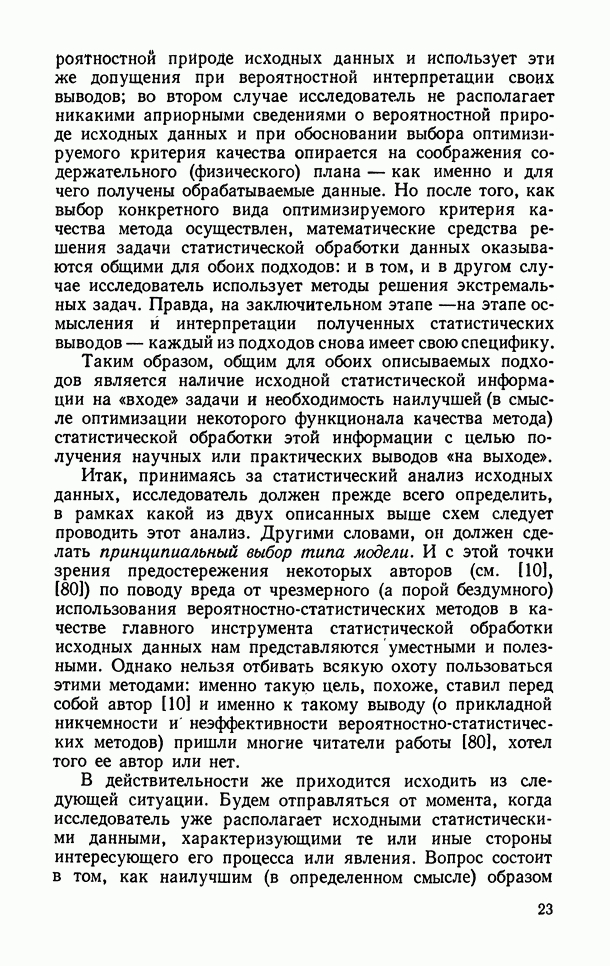 роятностной природе исходных данных и использует эти же допущения при вероятностной интерпретации своих выводов; во втором случае исследователь не располагает никакими априорными сведениями о вероятностной природе исходных данных и при обосновании выбора оптимизируемого критерия качества опирается на соображения содержательного (физического) плана — как именно и для чего получены обрабатываемые данные. Но после того, как выбор конкретного вида оптимизируемого критерия качества метода осуществлен, математические средства решения задачи статистической обработки данных оказываются общими для обоих подходов: и в том, и в другом случае исследователь использует методы решения экстремальных задач. Правда, на заключительном этапе —на этапе осмысления и интерпретации полученных статистических выводов — каждый из подходов снова имеет свою специфику.

Таким образом, общим для обоих описываемых подходов является наличие исходной статистической информации на «входе» задачи и необходимость наилучшей (в смысле оптимизации некоторого функционала качества метода) статистической обработки этой информации с целью получения научных или практических выводов «на выходе».

Итак, принимаясь за статистический анализ исходных данных, исследователь должен прежде всего определить, в рамках какой из двух описанных выше схем следует проводить этот анализ. Другими словами, он должен сделать принципиальный выбор типа модели. И с этой точки зрения предостережения некоторых авторов (см. [10], [80]) по поводу вреда от чрезмерного (а порой бездумного) использования вероятностно-статистических методов в качестве главного инструмента статистической обработки исходных данных нам представляются уместными и полезными. Однако нельзя отбивать всякую охоту пользоваться этими методами: именно такую цель, похоже, ставил перед собой автор [10] и именно к такому выводу (о прикладной никчемности и неэффективности вероятностно-статистических методов) пришли многие читатели работы [80], хотел того ее автор или нет.

В действительности же приходится исходить из следующей ситуации. Будем отправляться от момента, когда исследователь уже располагает исходными статистическими данными, характеризующими те или иные стороны интересующего его процесса или явления. Вопрос состоит в том, как наилучшим (в определенном смысле) образом

23